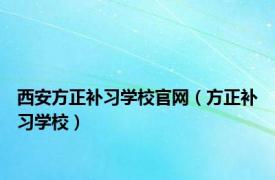 西安方正补习学校官网（方正补习学校）